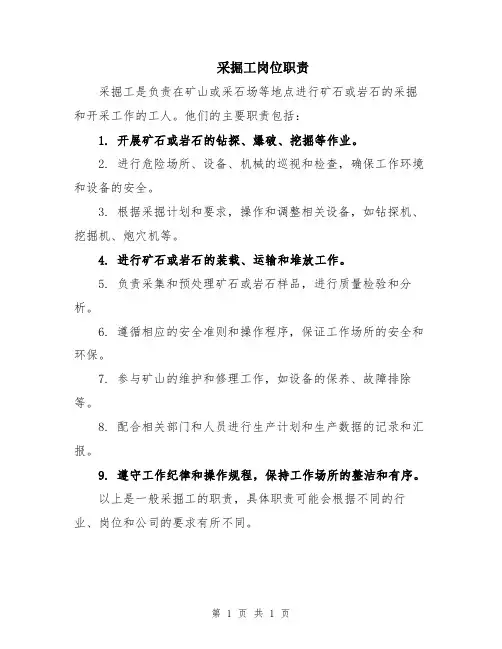 采掘工岗位职责

采掘工是负责在矿山或采石场等地点进行矿石或岩石的采掘和开采工作的工人。他们的主要职责包括：

1. 开展矿石或岩石的钻探、爆破、挖掘等作业。

2. 进行危险场所、设备、机械的巡视和检查，确保工作环境和设备的安全。

3. 根据采掘计划和要求，操作和调整相关设备，如钻探机、挖掘机、炮穴机等。

4. 进行矿石或岩石的装载、运输和堆放工作。

5. 负责采集和预处理矿石或岩石样品，进行质量检验和分析。

6. 遵循相应的安全准则和操作程序，保证工作场所的安全和环保。

7. 参与矿山的维护和修理工作，如设备的保养、故障排除等。

8. 配合相关部门和人员进行生产计划和生产数据的记录和汇报。

9. 遵守工作纪律和操作规程，保持工作场所的整洁和有序。

以上是一般采掘工的职责，具体职责可能会根据不同的行业、岗位和公司的要求有所不同。

第 1 页 共 1 页